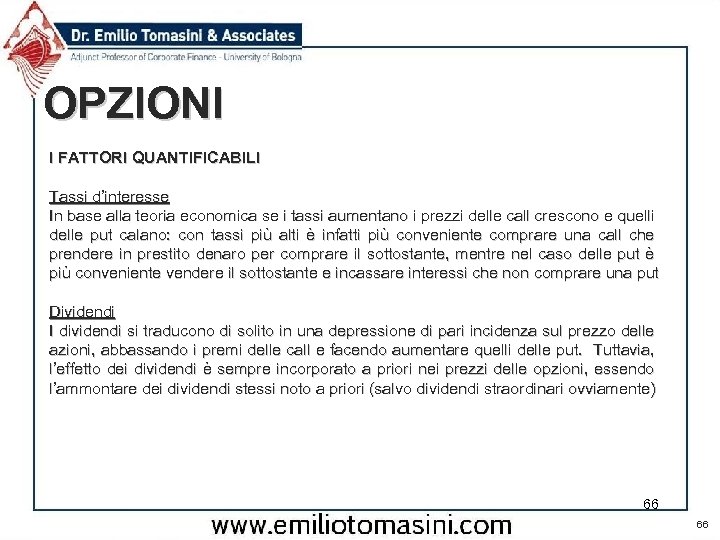 Dr. Emilio Tomasini & Associates
Adjunct Professor of Corporate Finance - University of Bologna

OPZIONI

I FATTORI QUANTIFICABILI

Tassi d'interesse
In base alla teoria economica se i tassi aumentano i prezzi delle call crescono e quelli delle put calano: con tassi più alti è infatti più conveniente comprare una call che prendere in prestito denaro per comprare il sottostante, mentre nel caso delle put è più conveniente vendere il sottostante e incassare interessi che non comprare una put

Dividendi
I dividendi si traducono di solito in una depressione di pari incidenza sul prezzo delle azioni, abbassando i premi delle call e facendo aumentare quelli delle put. Tuttavia, l'effetto dei dividendi è sempre incorporato a priori nei prezzi delle opzioni, essendo l'ammontare dei dividendi stessi noto a priori (salvo dividendi straordinari ovviamente)

66

www.emiliotomasini.com

66